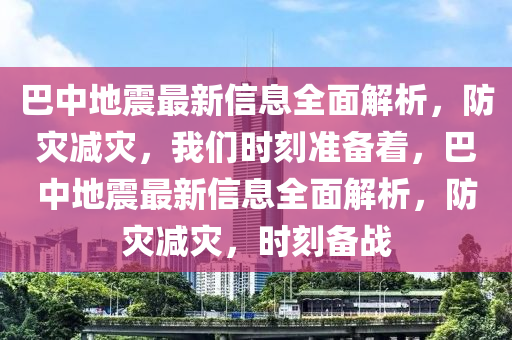 巴中地震最新信息全面解析，防灾减灾，我们时刻准备着，巴中地震最新信息全面解析，防灾减灾，时刻备战